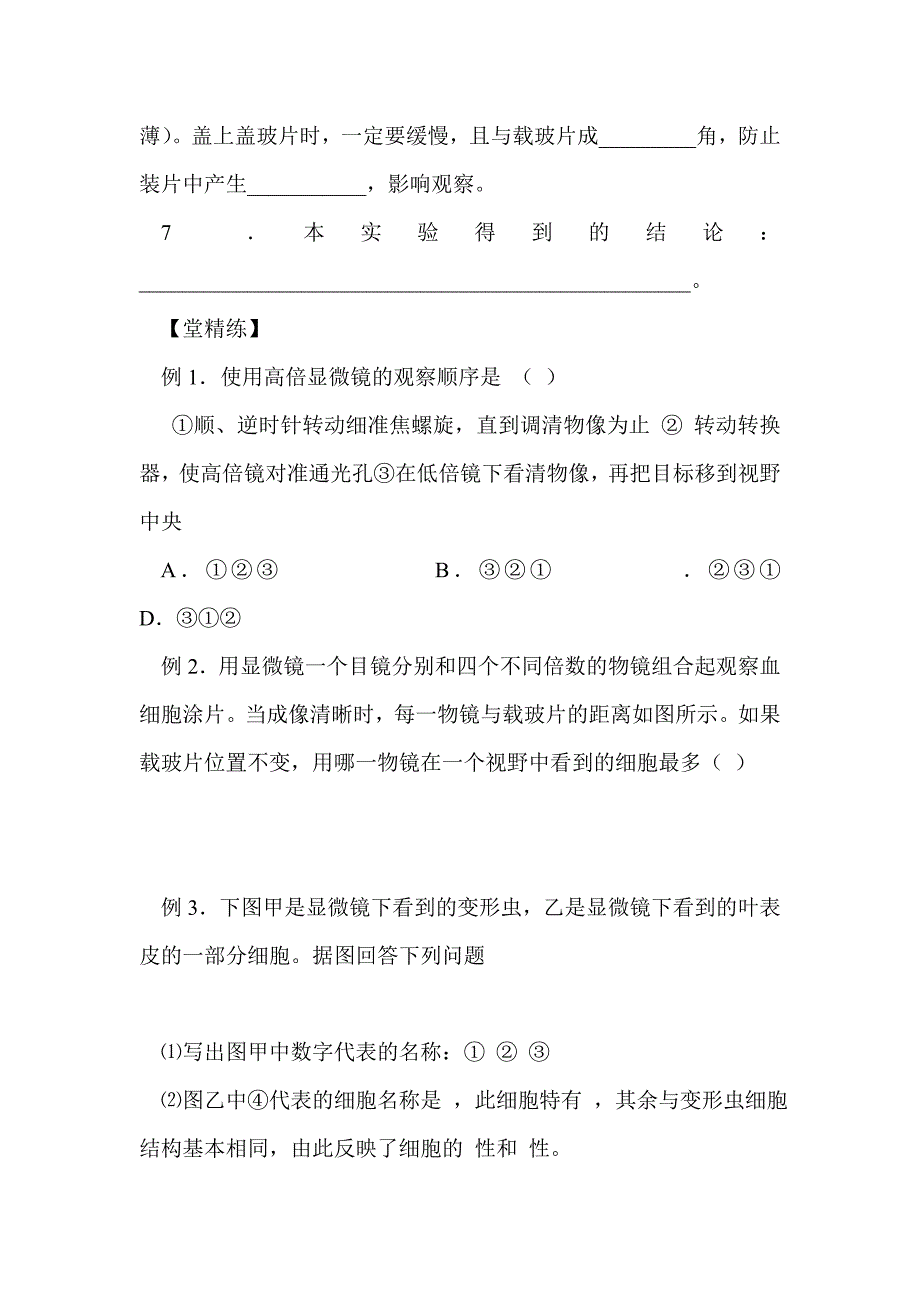 薄）。盖上盖玻片时，一定要缓慢，且与载玻片成________角，防止装片中产生__________，影响观察。

7．本实验得到的结论：______________________________________________。

【堂精练】

例 1．使用高倍显微镜的观察顺序是 （ ）

①顺、逆时针转动细准焦螺旋，直到调清物像为止 ② 转动转换器，使高倍镜对准通光孔③在低倍镜下看清物像，再把目标移到视野中央

A．①②③ B．③②① ．②③① D．③①②

例 2．用显微镜一个目镜分别和四个不同倍数的物镜组合起观察血细胞涂片。当成像清晰时，每一物镜与载玻片的距离如图所示。如果载玻片位置不变，用哪一物镜在一个视野中看到的细胞最多（ ）

例 3．下图甲是显微镜下看到的变形虫，乙是显微镜下看到的叶表皮的一部分细胞。据图回答下列问题

⑴写出图甲中数字代表的名称：① ② ③

⑵图乙中④代表的细胞名称是 ，此细胞特有 ，其余与变形虫细胞结构基本相同，由此反映了细胞的 性和 性。